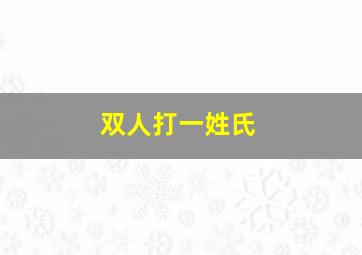 双人打一姓氏